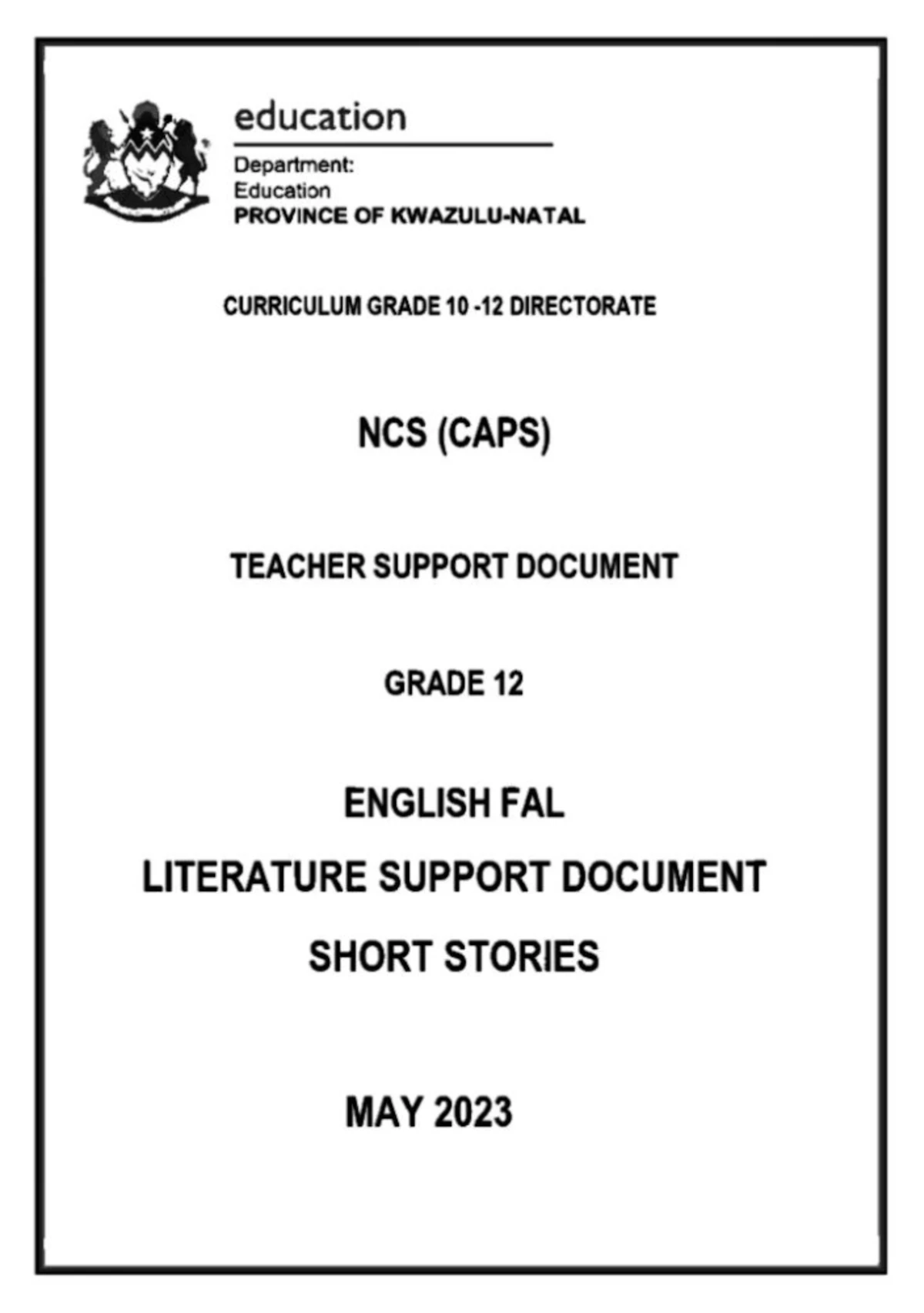 education

Department:
Education
PROVINCE OF KWAZULU-NATAL

CURRICULUM GRADE 10 -12 DIRECTORATE

NCS (CAPS)

TEACHER SUPPORT DOCUMENT

GRADE 12

ENGLISH FAL

LITERATURE SUPPORT DOCUMENT

SHORT STORIES

MAY 2023